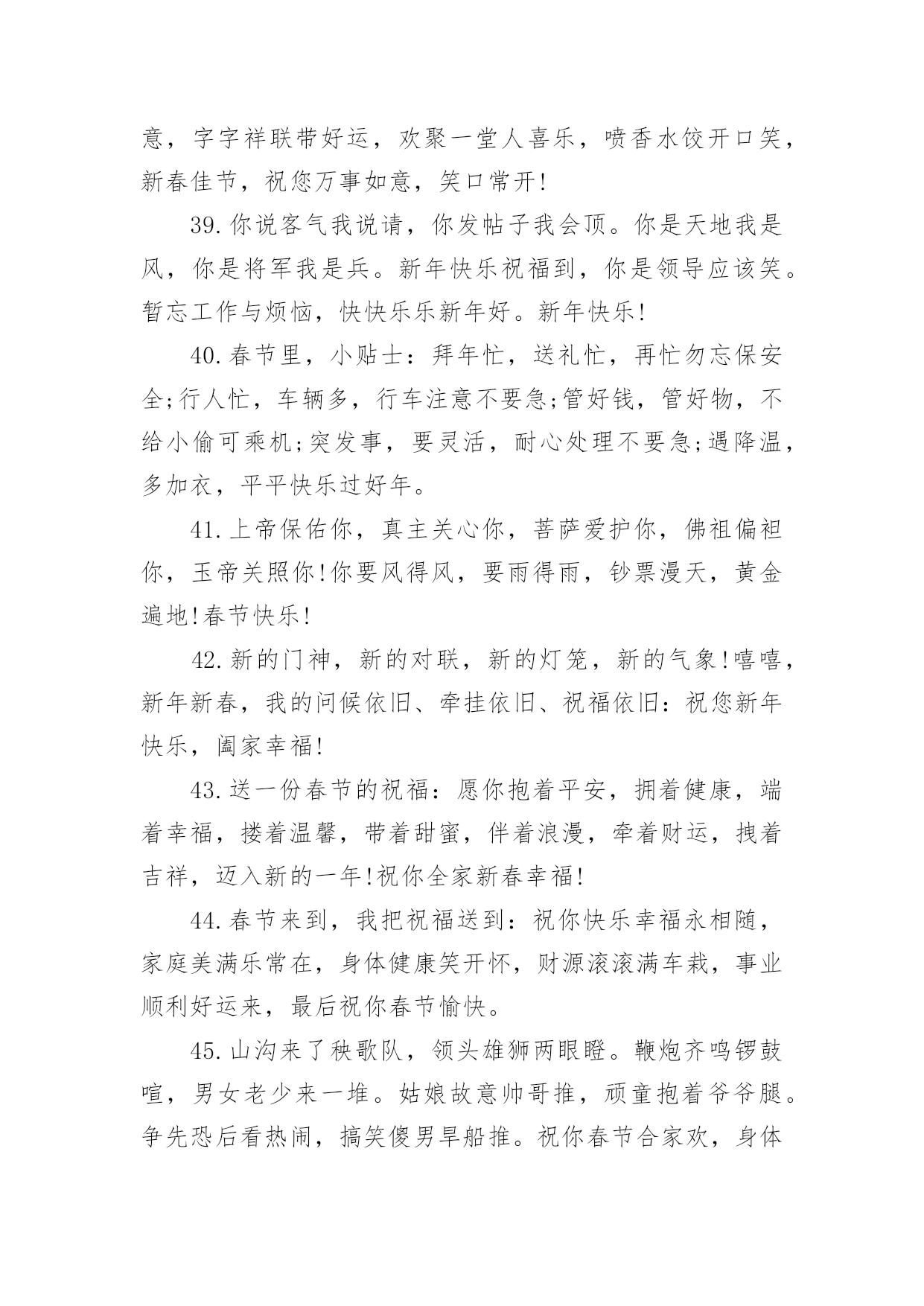 意，字字祥联带好运，欢聚一堂人喜乐，喷香水饺开口笑，新春佳节，祝您万事如意，笑口常开!

39.你说客气我说请，你发帖子我会顶。你是天地我是风，你是将军我是兵。新年快乐祝福到，你是领导应该笑。暂忘工作与烦恼，快快乐乐新年好。新年快乐!

40.春节里，小贴士：拜年忙，送礼忙，再忙勿忘保安全;行人忙，车辆多，行车注意不要急;管好钱，管好物，不给小偷可乘机;突发事，要灵活，耐心处理不要急;遇降温，多加衣，平平快乐过好年。

41.上帝保佑你，真主关心你，菩萨爱护你，佛祖偏袒你，玉帝关照你!你要风得风，要雨得雨，钞票漫天，黄金遍地!春节快乐!

42.新的门神，新的对联，新的灯笼，新的气象!嘻嘻，新年新春，我的问候依旧、牵挂依旧、祝福依旧：祝您新年快乐，阖家幸福!

43.送一份春节的祝福：愿你抱着平安，拥着健康，端着幸福，搂着温馨，带着甜蜜，伴着浪漫，牵着财运，拽着吉祥，迈入新的一年!祝你全家新春幸福!

44.春节来到，我把祝福送到：祝你快乐幸福永相随，家庭美满乐常在，身体健康笑开怀，财源滚滚满车栽，事业顺利好运来，最后祝你春节愉快。

45.山沟来了秧歌队，领头雄狮两眼瞪。鞭炮齐鸣锣鼓喧，男女老少来一堆。姑娘故意帅哥推，顽童抱着爷爷腿。争先恐后看热闹，搞笑傻男旱船推。祝你春节合家欢，身体